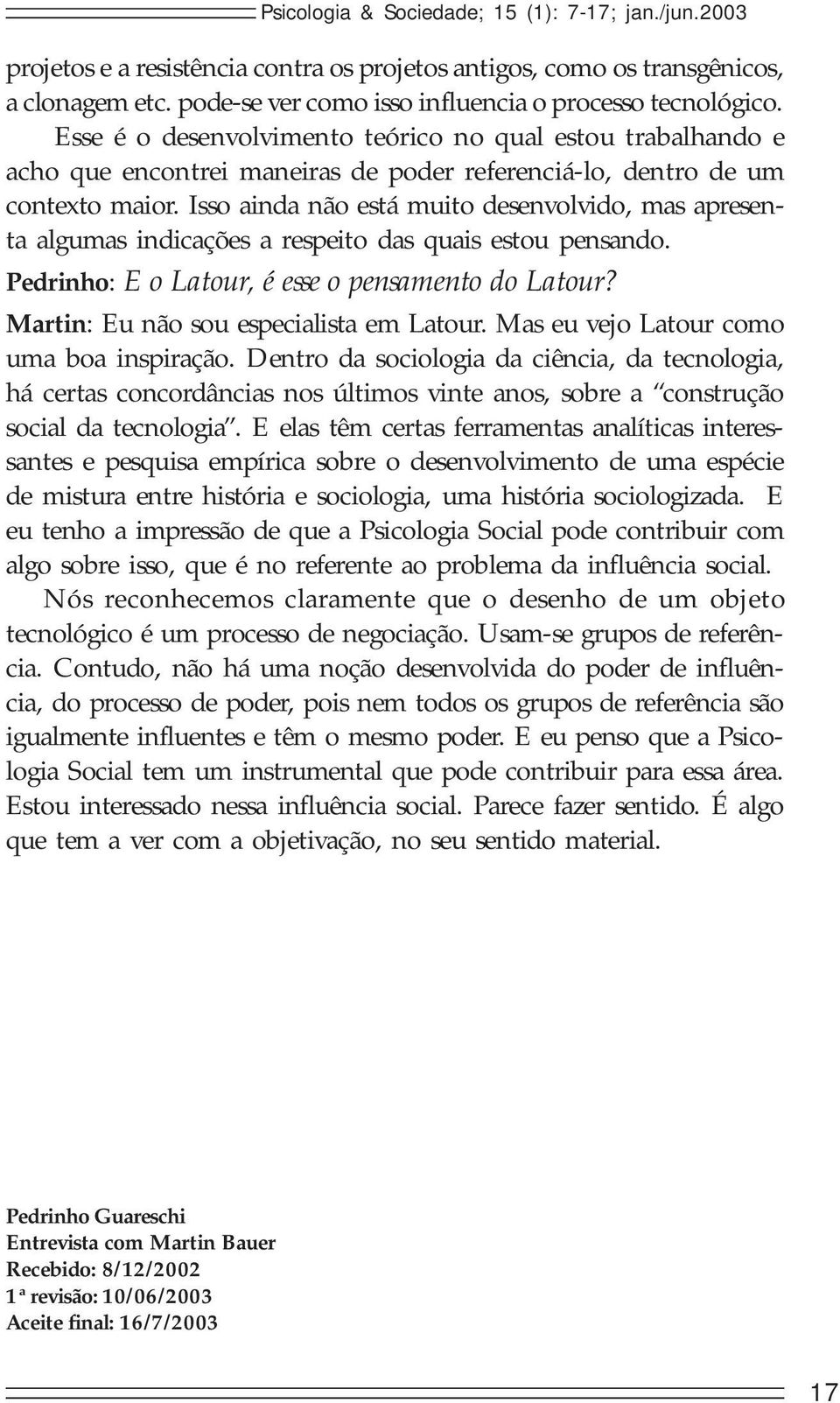 Psicologia & Sociedade; 15 (1): 7-17; jan./jun.2003

projetos e a resistência contra os projetos antigos, como os transgênicos, a clonagem etc. pode-se ver como isso influencia o processo tecnológico. Esse é o desenvolvimento teórico no qual estou trabalhando e acho que encontrei maneiras de poder referenciá-lo, dentro de um contexto maior. Isso ainda não está muito desenvolvido, mas apresenta algumas indicações a respeito das quais estou pensando.

Pedrinho: E o Latour, é esse o pensamento do Latour?

Martin: Eu não sou especialista em Latour. Mas eu vejo Latour como uma boa inspiração. Dentro da sociologia da ciência, da tecnologia, há certas concordâncias nos últimos vinte anos, sobre a "construção social da tecnologia". E elas têm certas ferramentas analíticas interessantes e pesquisa empírica sobre o desenvolvimento de uma espécie de mistura entre história e sociologia, uma história sociologizada. E eu tenho a impressão de que a Psicologia Social pode contribuir com algo sobre isso, que é no referente ao problema da influência social.

Nós reconhecemos claramente que o desenho de um objeto tecnológico é um processo de negociação. Usam-se grupos de referência. Contudo, não há uma noção desenvolvida do poder de influência, do processo de poder, pois nem todos os grupos de referência são igualmente influentes e têm o mesmo poder. E eu penso que a Psicologia Social tem um instrumental que pode contribuir para essa área. Estou interessado nessa influência social. Parece fazer sentido. É algo que tem a ver com a objetivação, no seu sentido material.

Pedrinho Guareschi
Entrevista com Martin Bauer
Recebido: 8/12/2002
1ª revisão: 10/06/2003
Aceite final: 16/7/2003

17